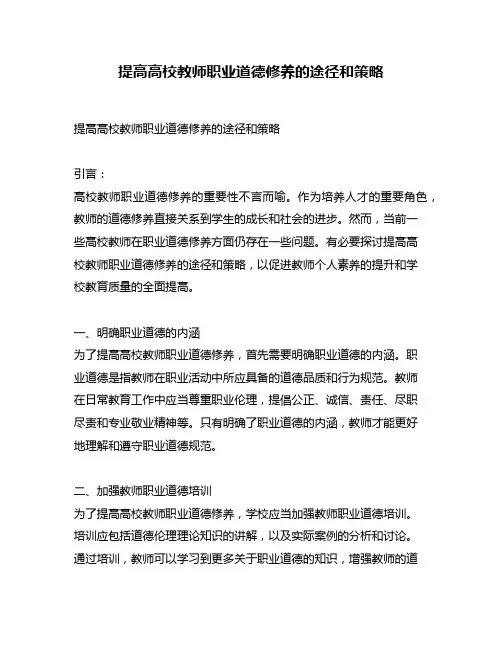 提高高校教师职业道德修养的途径和策略

提高高校教师职业道德修养的途径和策略

引言：
高校教师职业道德修养的重要性不言而喻。作为培养人才的重要角色，教师的道德修养直接关系到学生的成长和社会的进步。然而，当前一些高校教师在职业道德修养方面仍存在一些问题。有必要探讨提高高校教师职业道德修养的途径和策略，以促进教师个人素养的提升和学校教育质量的全面提高。

一、明确职业道德的内涵
为了提高高校教师职业道德修养，首先需要明确职业道德的内涵。职业道德是指教师在职业活动中所应具备的道德品质和行为规范。教师在日常教育工作中应当尊重职业伦理，提倡公正、诚信、责任、尽职尽责和专业敬业精神等。只有明确了职业道德的内涵，教师才能更好地理解和遵守职业道德规范。

二、加强教师职业道德培训
为了提高高校教师职业道德修养，学校应当加强教师职业道德培训。培训应包括道德伦理理论知识的讲解，以及实际案例的分析和讨论。通过培训，教师可以学习到更多关于职业道德的知识，增强教师的道